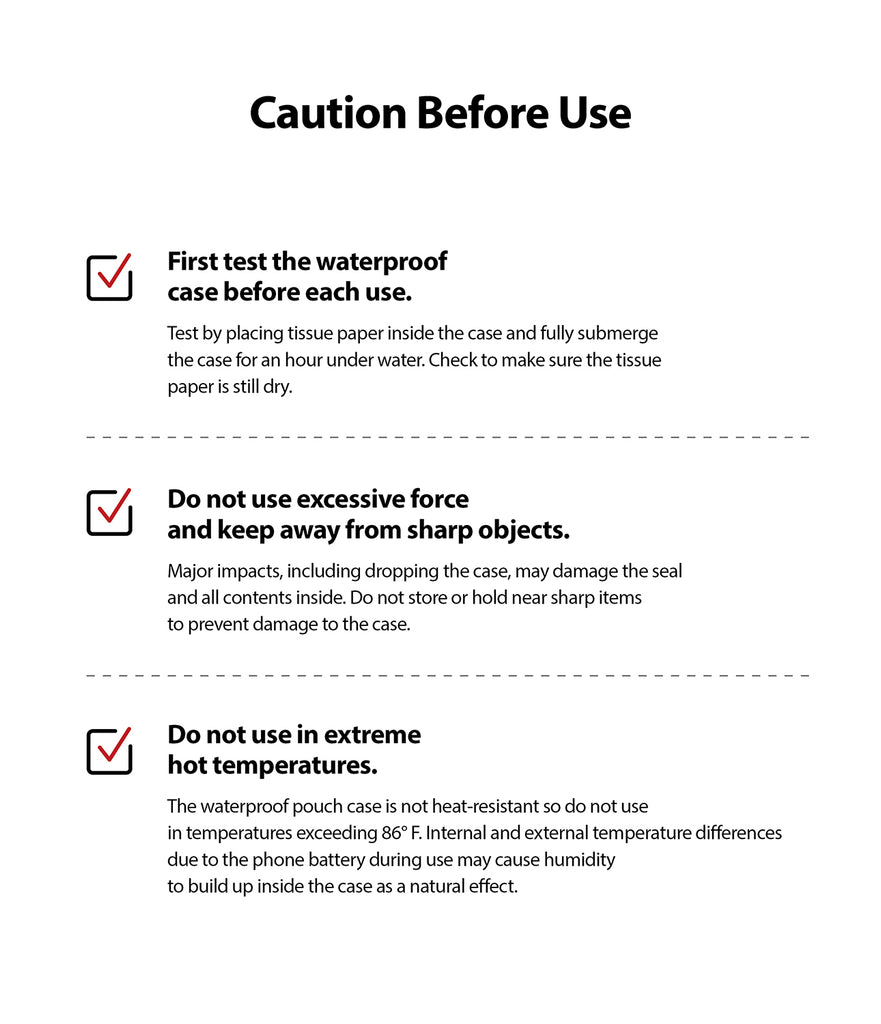 Caution Before Use

First test the waterproof case before each use.

Test by placing tissue paper inside the case and fully submerge the case for an hour under water. Check to make sure the tissue paper is still dry.

Do not use excessive force and keep away from sharp objects.

Major impacts, including dropping the case, may damage the seal and all contents inside. Do not store or hold near sharp items to prevent damage to the case.

Do not use in extreme hot temperatures.

The waterproof pouch case is not heat-resistant so do not use in temperatures exceeding 86° F. Internal and external temperature differences due to the phone battery during use may cause humidity to build up inside the case as a natural effect.